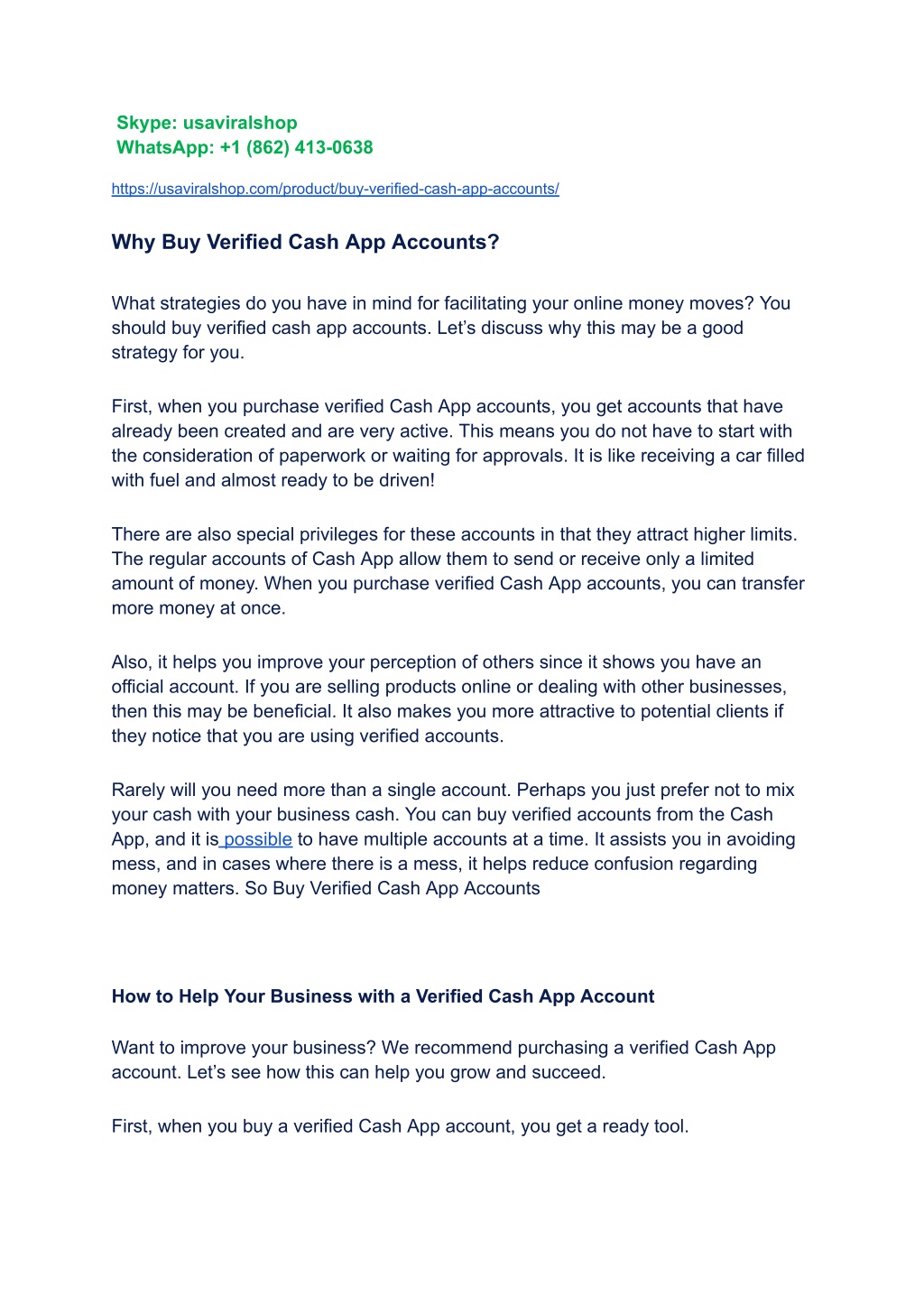 Skype: usaviralshop
WhatsApp: +1 (862) 413-0638

https://usaviralshop.com/product/buy-verified-cash-app-accounts/

Why Buy Verified Cash App Accounts?

What strategies do you have in mind for facilitating your online money moves? You should buy verified cash app accounts. Let's discuss why this may be a good strategy for you.

First, when you purchase verified Cash App accounts, you get accounts that have already been created and are very active. This means you do not have to start with the consideration of paperwork or waiting for approvals. It is like receiving a car filled with fuel and almost ready to be driven!

There are also special privileges for these accounts in that they attract higher limits. The regular accounts of Cash App allow them to send or receive only a limited amount of money. When you purchase verified Cash App accounts, you can transfer more money at once.

Also, it helps you improve your perception of others since it shows you have an official account. If you are selling products online or dealing with other businesses, then this may be beneficial. It also makes you more attractive to potential clients if they notice that you are using verified accounts.

Rarely will you need more than a single account. Perhaps you just prefer not to mix your cash with your business cash. You can buy verified accounts from the Cash App, and it is possible to have multiple accounts at a time. It assists you in avoiding mess, and in cases where there is a mess, it helps reduce confusion regarding money matters. So Buy Verified Cash App Accounts

How to Help Your Business with a Verified Cash App Account

Want to improve your business? We recommend purchasing a verified Cash App account. Let's see how this can help you grow and succeed.

First, when you buy a verified Cash App account, you get a ready tool.